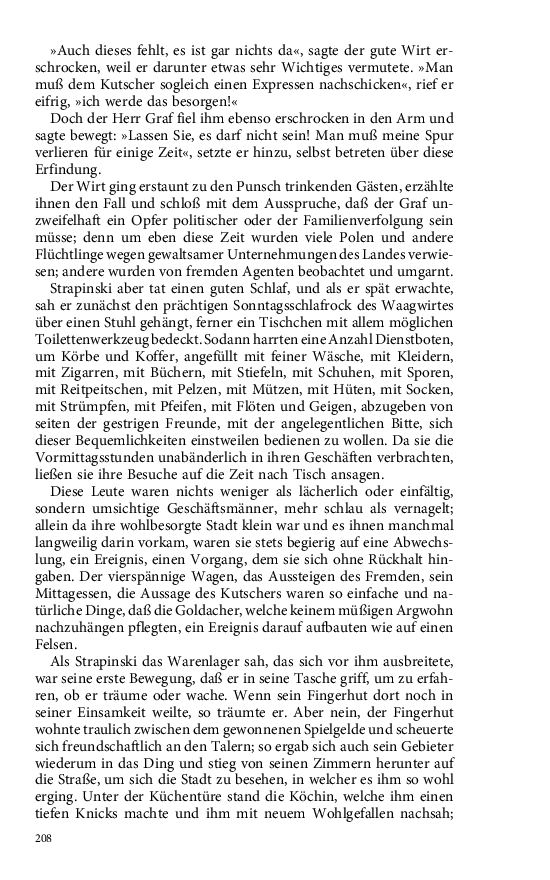 »Auch dieses fehlt, es ist gar nichts da«, sagte der gute Wirt erschrocken, weil er darunter etwas sehr Wichtiges vermutete. »Man muß dem Kutscher sogleich einen Expressen nachschicken«, rief er eifrig, »ich werde das besorgen!«

Doch der Herr Graf fiel ihm ebenso erschrocken in den Arm und sagte bewegt: »Lassen Sie, es darf nicht sein! Man muß meine Spur verlieren für einige Zeit«, setzte er hinzu, selbst betreten über diese Erfindung.

Der Wirt ging erstaunt zu den Punsch trinkenden Gästen, erzählte ihnen den Fall und schloß mit dem Ausspruche, daß der Graf unzweifelhaft ein Opfer politischer oder der Familienverfolgung sein müsse; denn um eben diese Zeit wurden viele Polen und andere Flüchtlinge wegen gewaltsamer Unternehmungen des Landes verwiesen; andere wurden von fremden Agenten beobachtet und umgarnt.

Strapinski aber tat einen guten Schlaf, und als er spät erwachte, sah er zunächst den prächtigen Sonntagsschlafrock des Waagwirtes über einen Stuhl gehängt, ferner ein Tischchen mit allem möglichen Toilettenwerkzeug bedeckt. Sodann harrten eine Anzahl Dienstboten, um Körbe und Koffer, angefüllt mit feiner Wäsche, mit Kleidern, mit Zigarren, mit Büchern, mit Stiefeln, mit Schuhen, mit Sporen, mit Reitpeitschen, mit Pelzen, mit Mützen, mit Hüten, mit Socken, mit Strümpfen, mit Pfeifen, mit Flöten und Geigen, abzugeben von seiten der gestrigen Freunde, mit der angelegentlichen Bitte, sich dieser Bequemlichkeiten einstweilen bedienen zu wollen. Da sie die Vormittagsstunden unabänderlich in ihren Geschäften verbrachten, ließen sie ihre Besuche auf die Zeit nach Tisch ansagen.

Diese Leute waren nichts weniger als lächerlich oder einfältig, sondern umsichtige Geschäftsmänner, mehr schlau als vernagelt; allein da ihre wohlbesorgte Stadt klein war und es ihnen manchmal langweilig darin vorkam, waren sie stets begierig auf eine Abwechslung, ein Ereignis, einen Vorgang, dem sie sich ohne Rückhalt hingaben. Der vierspännige Wagen, das Aussteigen des Fremden, sein Mittagessen, die Aussage des Kutschers waren so einfache und natürliche Dinge, daß die Goldacher, welche keinem müßigen Argwohn nachzuhängen pflegten, ein Ereignis darauf aufbauten wie auf einen Felsen.

Als Strapinski das Warenlager sah, das sich vor ihm ausbreitete, war seine erste Bewegung, daß er in seine Tasche griff, um zu erfahren, ob er träume oder wache. Wenn sein Fingerhut dort noch in seiner Einsamkeit weilte, so träumte er. Aber nein, der Fingerhut wohnte traulich zwischen dem gewonnenen Spielgelde und scheuerte sich freundschaftlich an den Talern; so ergab sich auch sein Gebieter wiederum in das Ding und stieg von seinen Zimmern herunter auf die Straße, um sich die Stadt zu besehen, in welcher es ihm so wohl erging. Unter der Küchentüre stand die Köchin, welche ihm einen tiefen Knicks machte und ihm mit neuem Wohlgefallen nachsah;

208